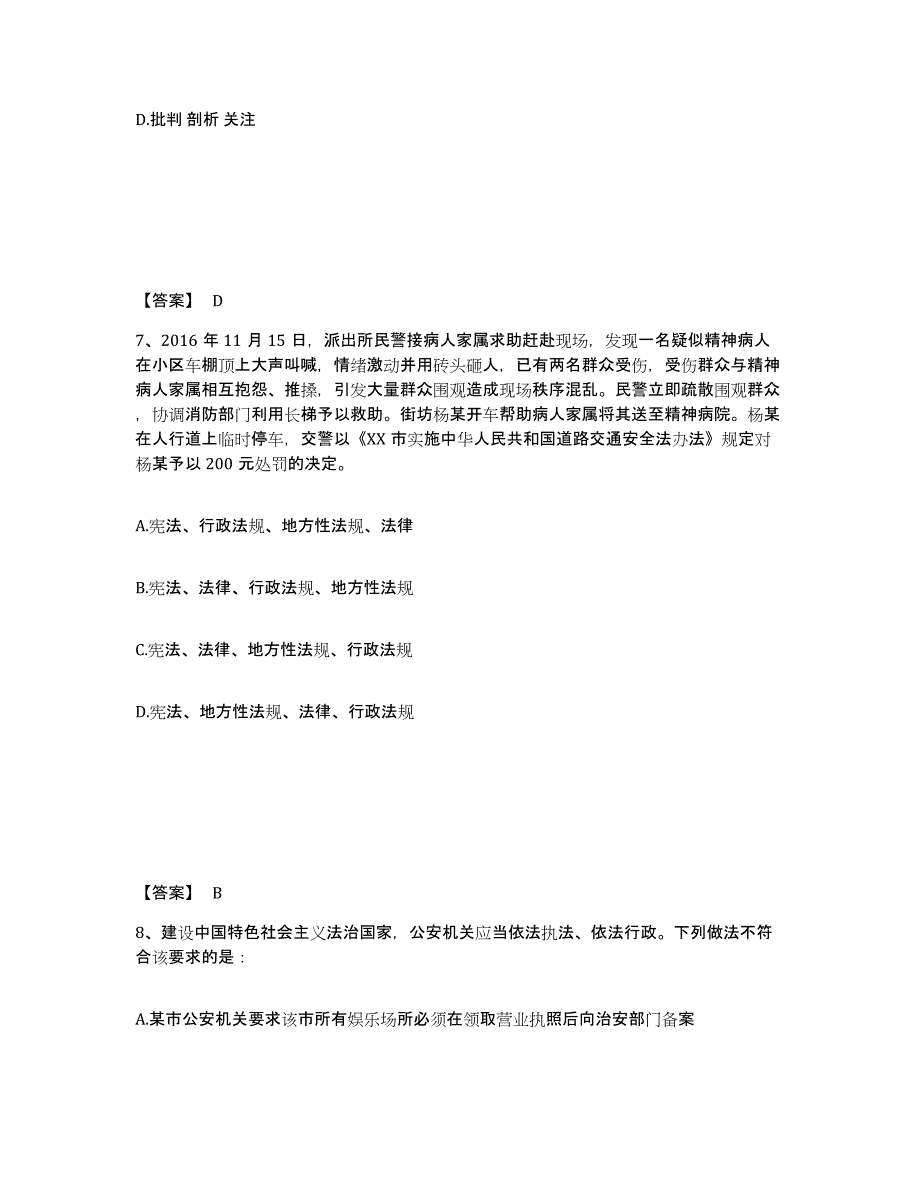 D.批判 剖析 关注

【答案】 D

7、2016 年 11 月 15 日，派出所民警接病人家属求助赶赴现场，发现一名疑似精神病人在小区车棚顶上大声叫喊，情绪激动并用砖头砸人，已有两名群众受伤，受伤群众与精神病人家属相互抱怨、推搡，引发大量群众围观造成现场秩序混乱。民警立即疏散围观群众，协调消防部门利用长梯予以救助。街坊杨某开车帮助病人家属将其送至精神病院。杨某在人行道上临时停车，交警以《XX 市实施中华人民共和国道路交通安全法办法》规定对杨某予以 200 元处罚的决定。

A.宪法、行政法规、地方性法规、法律

B.宪法、法律、行政法规、地方性法规

C.宪法、法律、地方性法规、行政法规

D.宪法、地方性法规、法律、行政法规

【答案】 B

8、建设中国特色社会主义法治国家，公安机关应当依法执法、依法行政。下列做法不符合该要求的是：

A.某市公安机关要求该市所有娱乐场所必须在领取营业执照后向治安部门备案